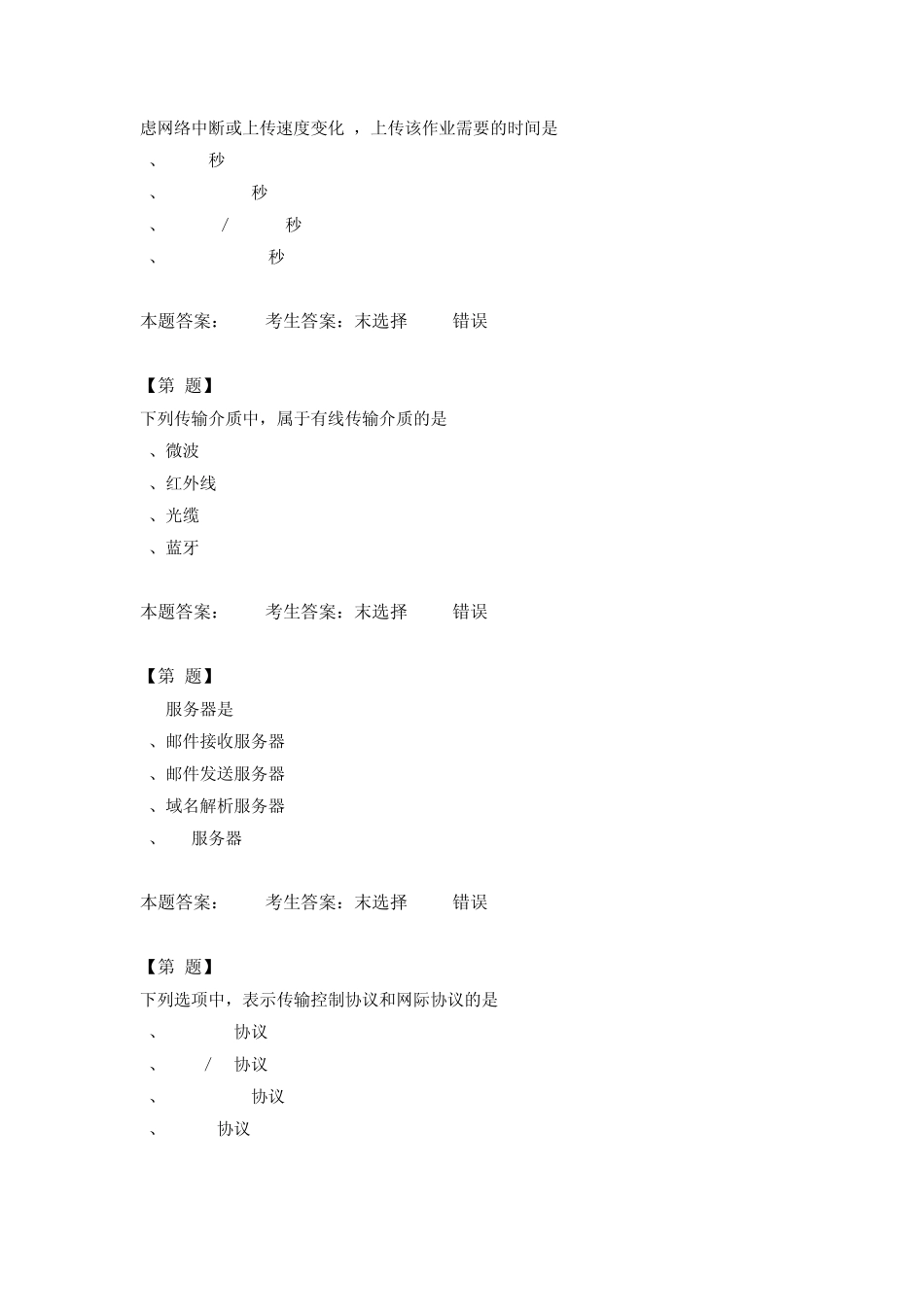 虑网络中断或上传速度变化 ，上传该作业需要的时间是
、 秒
、 秒
、 / 秒
、 秒

本题答案： 考生答案：未选择 错误

【第 题】
下列传输介质中，属于有线传输介质的是
、微波
、红外线
、光缆
、蓝牙

本题答案： 考生答案：未选择 错误

【第 题】
服务器是
、邮件接收服务器
、邮件发送服务器
、域名解析服务器
、 服务器

本题答案： 考生答案：未选择 错误

【第 题】
下列选项中，表示传输控制协议和网际协议的是
、 协议
、 / 协议
、 协议
、 协议